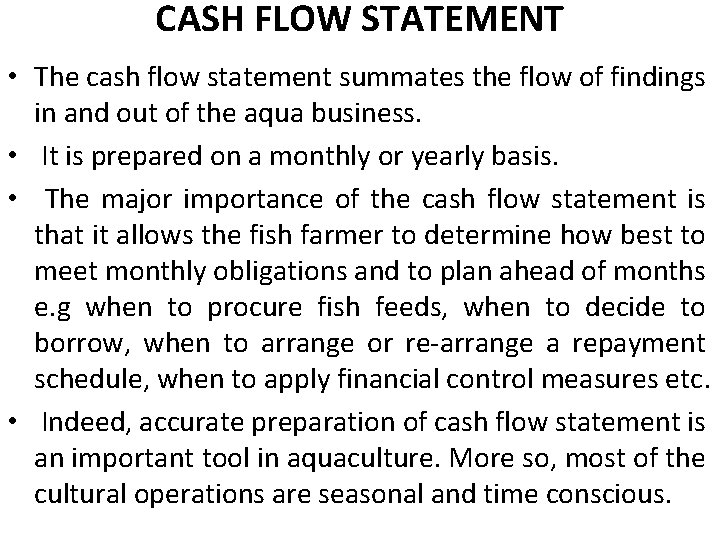 CASH FLOW STATEMENT

• The cash flow statement summates the flow of findings in and out of the aqua business.
• It is prepared on a monthly or yearly basis.
• The major importance of the cash flow statement is that it allows the fish farmer to determine how best to meet monthly obligations and to plan ahead of months e.g when to procure fish feeds, when to decide to borrow, when to arrange or re-arrange a repayment schedule, when to apply financial control measures etc.
• Indeed, accurate preparation of cash flow statement is an important tool in aquaculture. More so, most of the cultural operations are seasonal and time conscious.